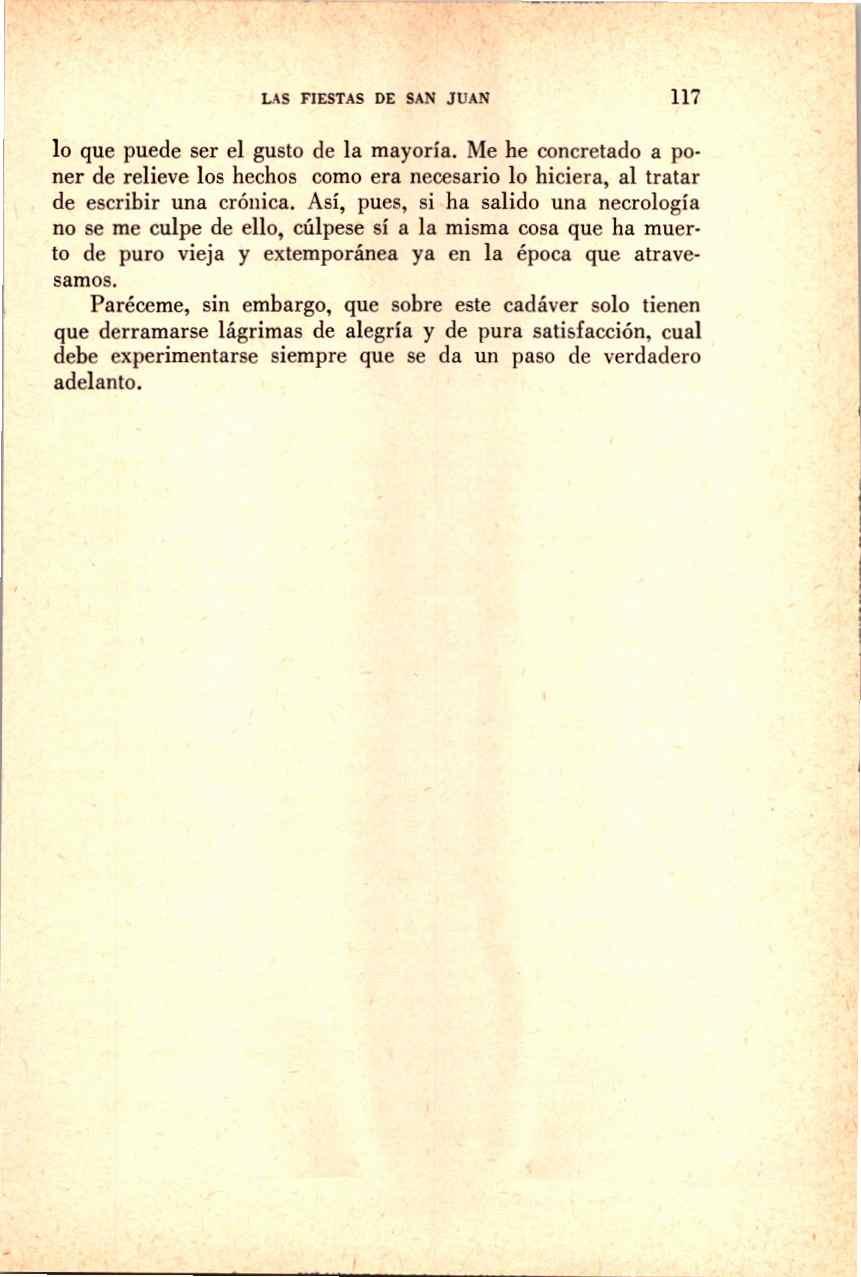 LAS FIESTAS DE SAN JUAN 117

lo que puede ser el gusto de la mayoría. Me he concretado a poner de relieve los hechos como era necesario lo hiciera, al tratar de escribir una crónica. Así, pues, si ha salido una necrología no se me culpe de ello, cúlpese sí a la misma cosa que ha muerto de puro vieja y extemporánea ya en la época que atravesamos.

Paréceme, sin embargo, que sobre este cadáver solo tienen que derramarse lágrimas de alegría y de pura satisfacción, cual debe experimentarse siempre que se da un paso de verdadero adelanto.